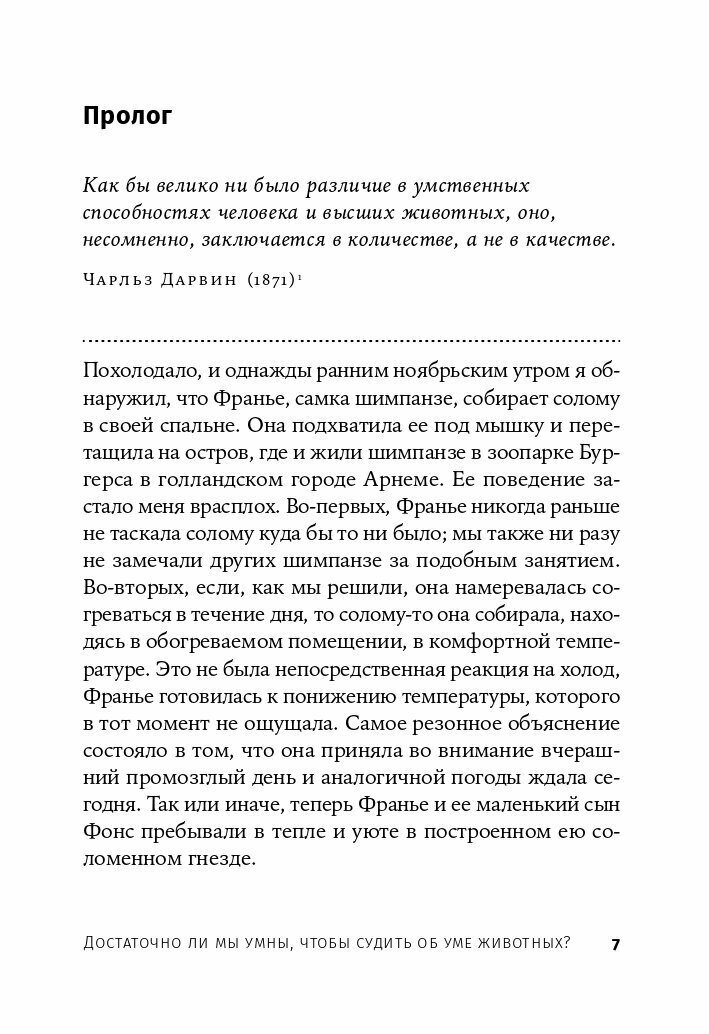 Пролог

Как бы велико ни было различие в умственных способностях человека и высших животных, оно, несомненно, заключается в количестве, а не в качестве.

Чарльз Дарвин (1871)$^1$

Похолодало, и однажды ранним ноябрьским утром я обнаружил, что Франье, самка шимпанзе, собирает солому в своей спальне. Она подхватила ее под мышку и перетащила на остров, где и жили шимпанзе в зоопарке Бургерса в голландском городе Арнеме. Ее поведение застало меня врасплох. Во-первых, Франье никогда раньше не таскала солому куда бы то ни было; мы также ни разу не замечали других шимпанзе за подобным занятием. Во-вторых, если, как мы решили, она намеревалась согреваться в течение дня, то солому-то она собирала, находясь в обогреваемом помещении, в комфортной температуре. Это не была непосредственная реакция на холод, Франье готовилась к понижению температуры, которого в тот момент не ощущала. Самое резонное объяснение состояло в том, что она приняла во внимание вчерашний промозглый день и аналогичной погоды ждала сегодня. Так или иначе, теперь Франье и ее маленький сын Фонс пребывали в тепле и уюте в построенном ею соломенном гнезде.

Достаточно ли мы умны, чтобы судить об уме животных? 7